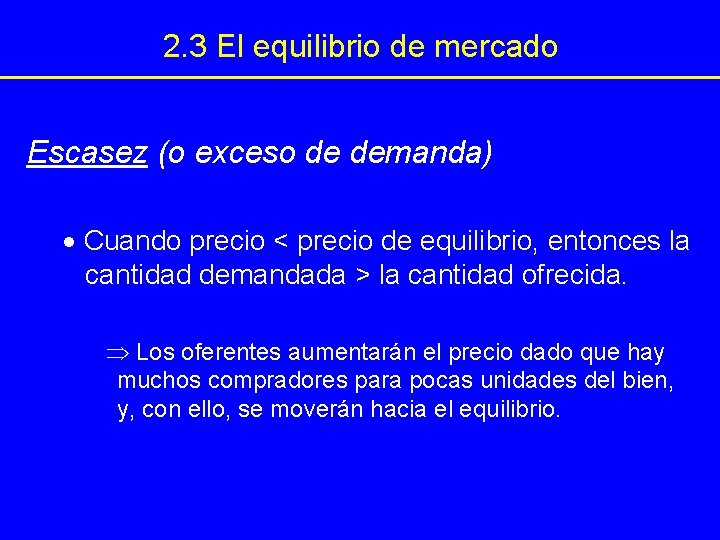 2.3 El equilibrio de mercado

Escasez (o exceso de demanda)

• Cuando precio < precio de equilibrio, entonces la cantidad demandada > la cantidad ofrecida.

⇒ Los oferentes aumentarán el precio dado que hay muchos compradores para pocas unidades del bien, y, con ello, se moverán hacia el equilibrio.